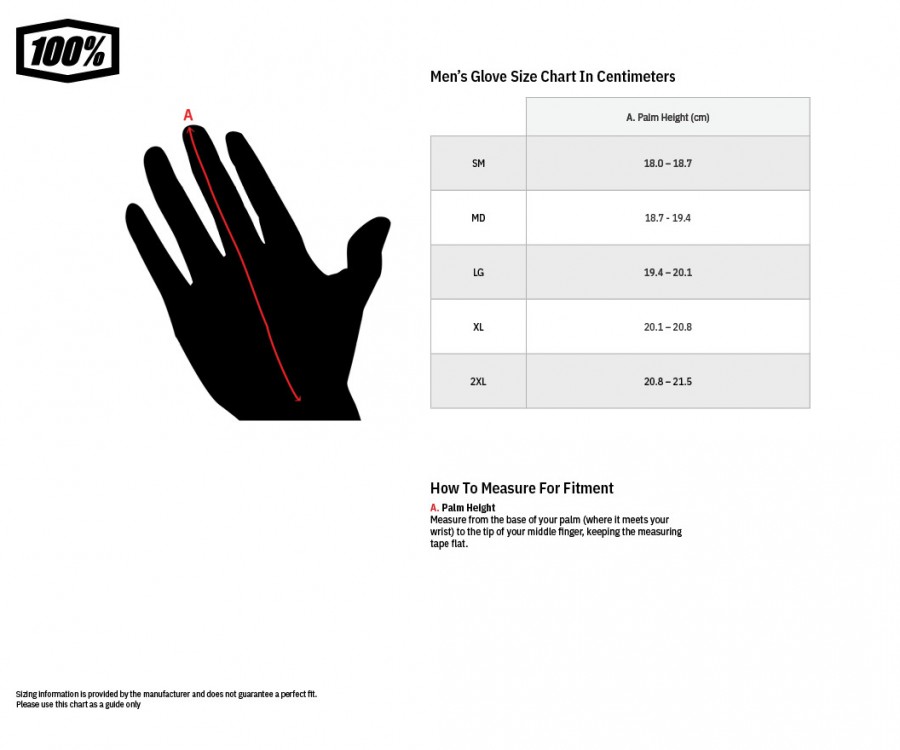 100%

A

Men's Glove Size Chart In Centimeters

| | A. Palm Height (cm) |
|---|---|
| SM | 18.0 – 18.7 |
| MD | 18.7 - 19.4 |
| LG | 19.4 – 20.1 |
| XL | 20.1 – 20.8 |
| 2XL | 20.8 – 21.5 |

How To Measure For Fitment

A. Palm Height
Measure from the base of your palm (where it meets your wrist) to the tip of your middle finger, keeping the measuring tape flat.

Sizing information is provided by the manufacturer and does not guarantee a perfect fit.
Please use this chart as a guide only